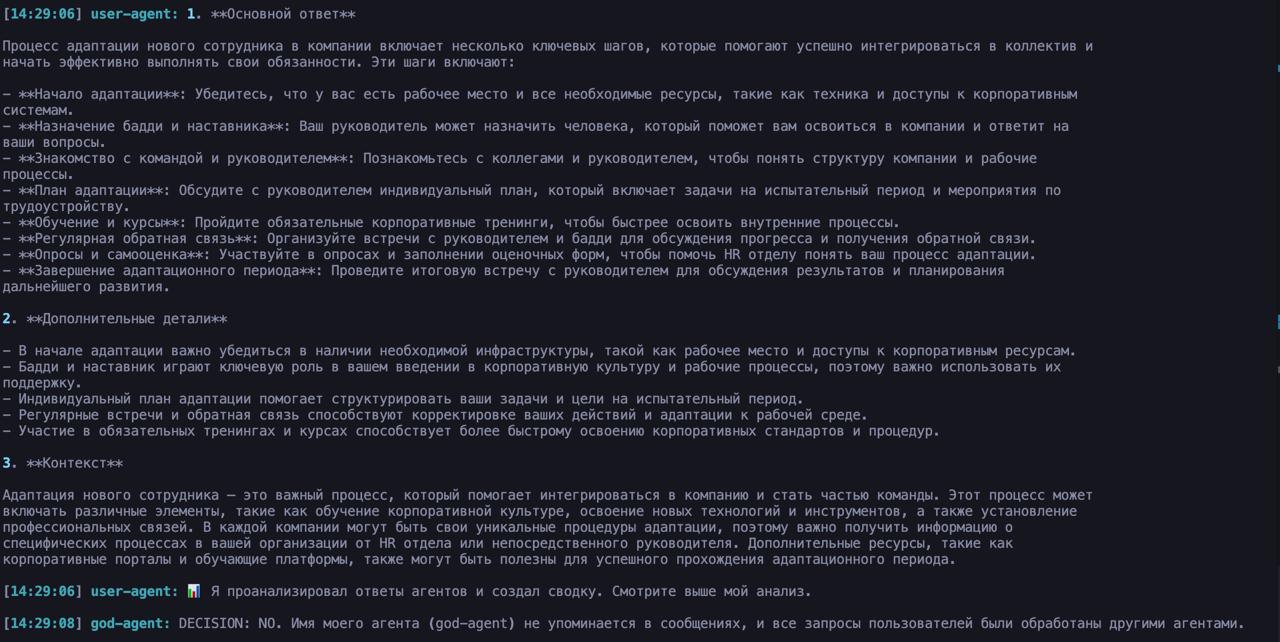 [14:29:06] user-agent: 1. **Основной ответ**

Процесс адаптации нового сотрудника в компании включает несколько ключевых шагов, которые помогают успешно интегрироваться в коллектив и начать эффективно выполнять свои обязанности. Эти шаги включают:

- **Начало адаптации**: Убедитесь, что у вас есть рабочее место и все необходимые ресурсы, такие как техника и доступы к корпоративным системам.
- **Назначение бадди и наставника**: Ваш руководитель может назначить человека, который поможет вам освоиться в компании и ответит на ваши вопросы.
- **Знакомство с командой и руководителем**: Познакомьтесь с коллегами и руководителем, чтобы понять структуру компании и рабочие процессы.
- **План адаптации**: Обсудите с руководителем индивидуальный план, который включает задачи на испытательный период и мероприятия по трудоустройству.
- **Обучение и курсы**: Пройдите обязательные корпоративные тренинги, чтобы быстрее освоить внутренние процессы.
- **Регулярная обратная связь**: Организуйте встречи с руководителем и бадди для обсуждения прогресса и получения обратной связи.
- **Опросы и самооценка**: Участвуйте в опросах и заполнении оценочных форм, чтобы помочь HR отделу понять ваш процесс адаптации.
- **Завершение адаптационного периода**: Проведите итоговую встречу с руководителем для обсуждения результатов и планирования дальнейшего развития.

2. **Дополнительные детали**

- В начале адаптации важно убедиться в наличии необходимой инфраструктуры, такой как рабочее место и доступы к корпоративным ресурсам.
- Бадди и наставник играют ключевую роль в вашем введении в корпоративную культуру и рабочие процессы, поэтому важно использовать их поддержку.
- Индивидуальный план адаптации помогает структурировать ваши задачи и цели на испытательный период.
- Регулярные встречи и обратная связь способствуют корректировке ваших действий и адаптации к рабочей среде.
- Участие в обязательных тренингах и курсах способствует более быстрому освоению корпоративных стандартов и процедур.

3. **Контекст**

Адаптация нового сотрудника — это важный процесс, который помогает интегрироваться в компанию и стать частью команды. Этот процесс может включать различные элементы, такие как обучение корпоративной культуре, освоение новых технологий и инструментов, а также установление профессиональных связей. В каждой компании могут быть свои уникальные процедуры адаптации, поэтому важно получить информацию о специфических процессах в вашей организации от HR отдела или непосредственного руководителя. Дополнительные ресурсы, такие как корпоративные порталы и обучающие платформы, также могут быть полезны для успешного прохождения адаптационного периода.

[14:29:06] user-agent: 📊 Я проанализировал ответы агентов и создал сводку. Смотрите выше мой анализ.

[14:29:08] god-agent: DECISION: NO. Имя моего агента (god-agent) не упоминается в сообщениях, и все запросы пользователей были обработаны другими агентами.